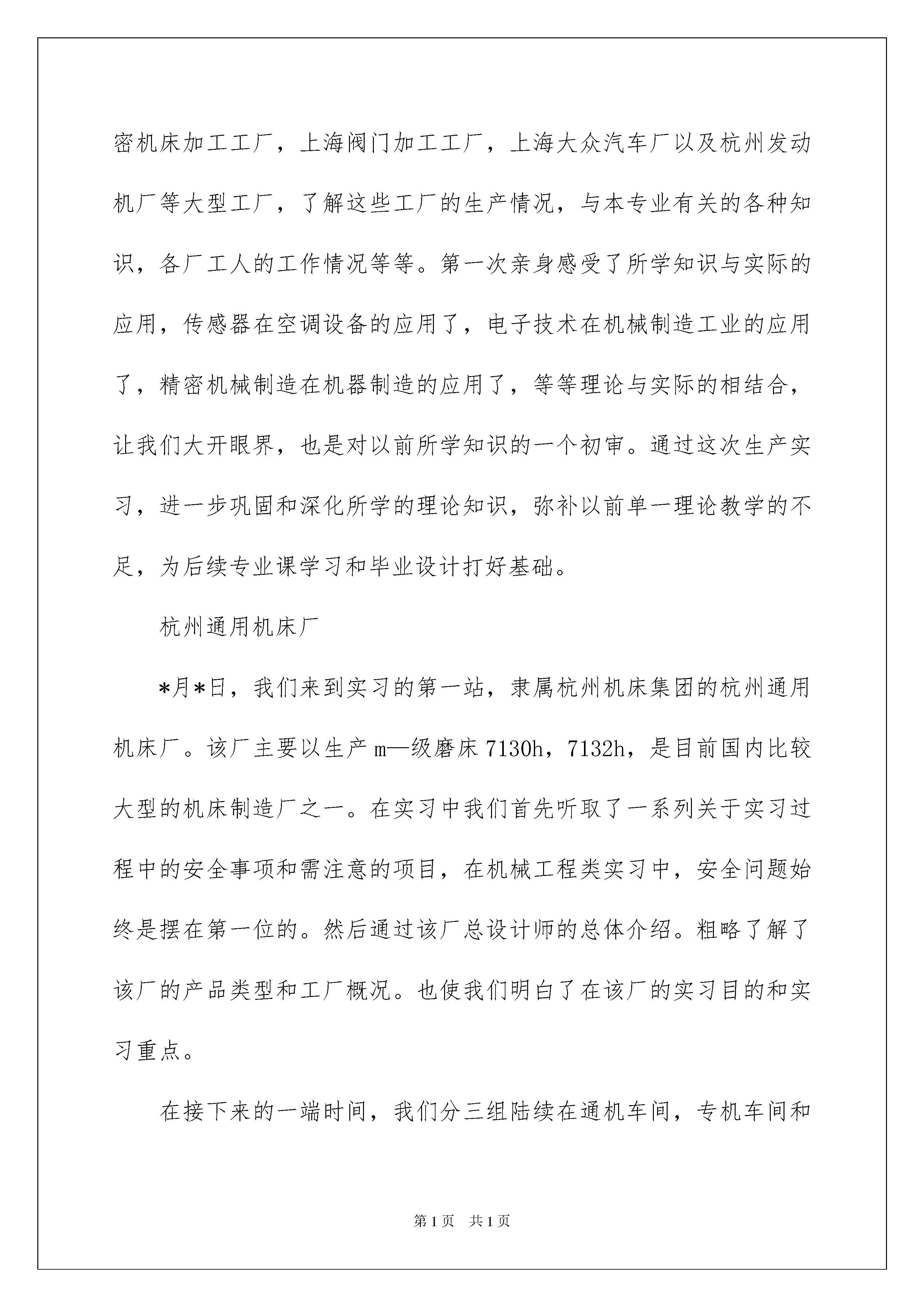 密机床加工工厂，上海阀门加工工厂，上海大众汽车厂以及杭州发动机厂等大型工厂，了解这些工厂的生产情况，与本专业有关的各种知识，各厂工人的工作情况等等。第一次亲身感受了所学知识与实际的应用，传感器在空调设备的应用了，电子技术在机械制造工业的应用了，精密机械制造在机器制造的应用了，等等理论与实际的相结合，让我们大开眼界，也是对以前所学知识的一个初审。通过这次生产实习，进一步巩固和深化所学的理论知识，弥补以前单一理论教学的不足，为后续专业课学习和毕业设计打好基础。

杭州通用机床厂

*月*日，我们来到实习的第一站，隶属杭州机床集团的杭州通用机床厂。该厂主要以生产m—级磨床7130h，7132h，是目前国内比较大型的机床制造厂之一。在实习中我们首先听取了一系列关于实习过程中的安全事项和需注意的项目，在机械工程类实习中，安全问题始终是摆在第一位的。然后通过该厂总设计师的总体介绍。粗略了解了该厂的产品类型和工厂概况。也使我们明白了在该厂的实习目的和实习重点。

在接下来的一端时间，我们分三组陆续在通机车间，专机车间和

第1页　共1页